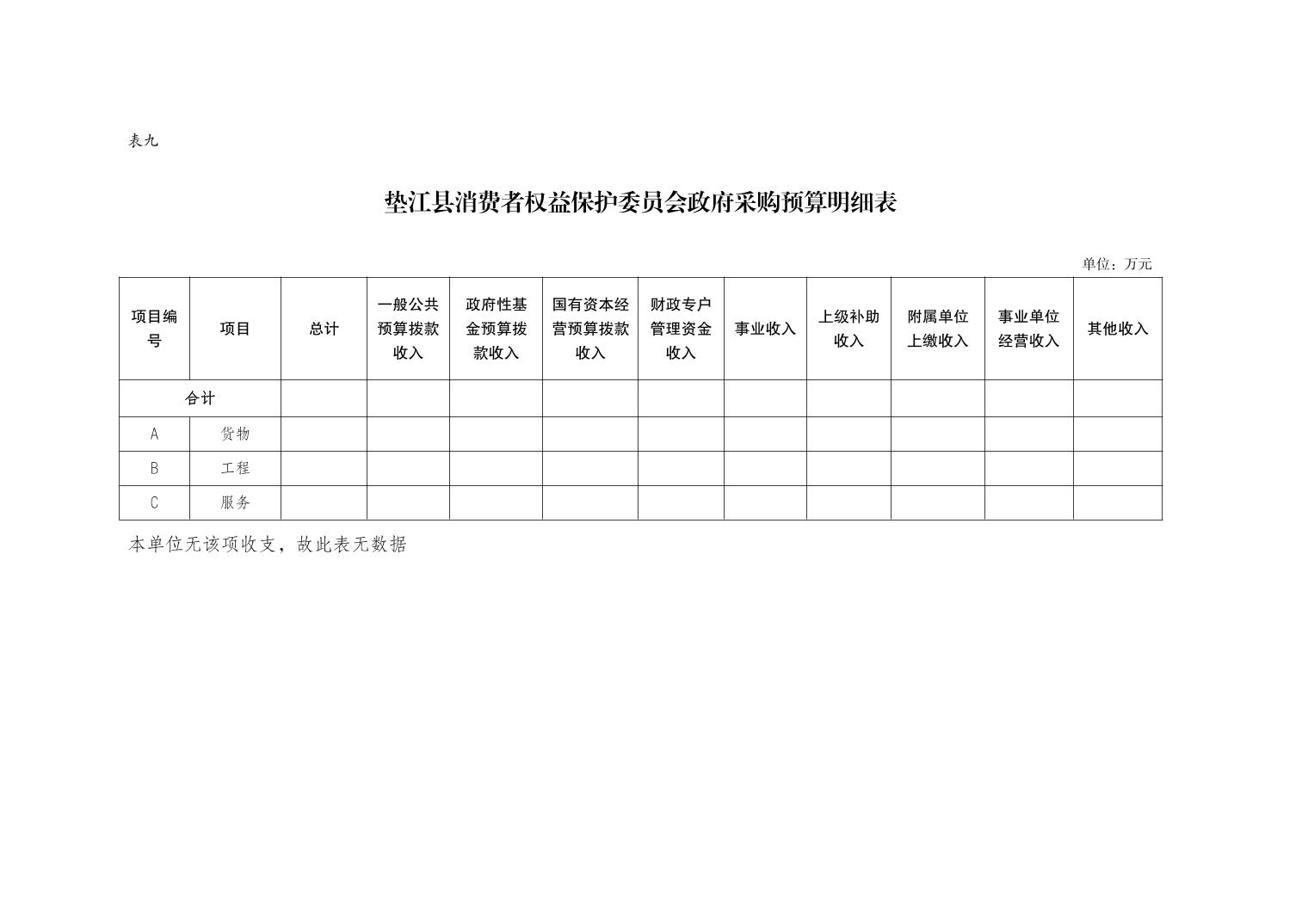 表九

垫江县消费者权益保护委员会政府采购预算明细表

单位：万元

| 项目编号 | 项目 | 总计 | 一般公共预算拨款收入 | 政府性基金预算拨款收入 | 国有资本经营预算拨款收入 | 财政专户管理资金收入 | 事业收入 | 上级补助收入 | 附属单位上缴收入 | 事业单位经营收入 | 其他收入 |
|---|---|---|---|---|---|---|---|---|---|---|---|
| 合计 | | | | | | | | | | | |
| A | 货物 | | | | | | | | | | |
| B | 工程 | | | | | | | | | | |
| C | 服务 | | | | | | | | | | |

本单位无该项收支，故此表无数据